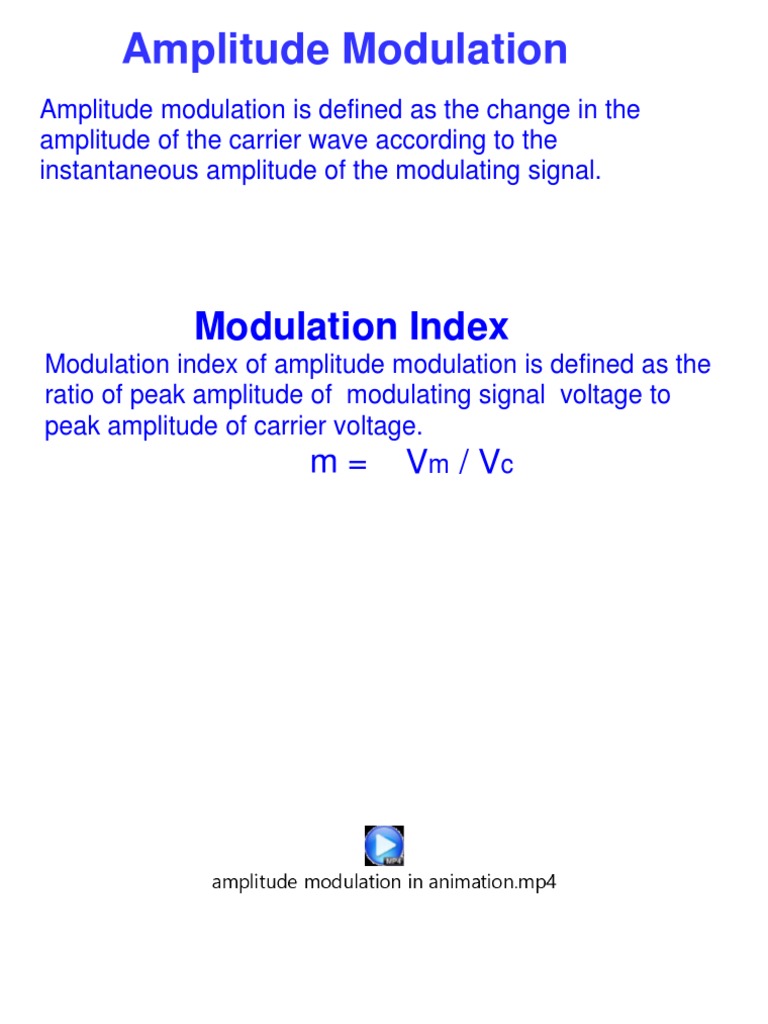 Amplitude Modulation

Amplitude modulation is defined as the change in the amplitude of the carrier wave according to the instantaneous amplitude of the modulating signal.

Modulation Index

Modulation index of amplitude modulation is defined as the ratio of peak amplitude of modulating signal voltage to peak amplitude of carrier voltage.

$m = V_m / V_c$

MP4

amplitude modulation in animation.mp4